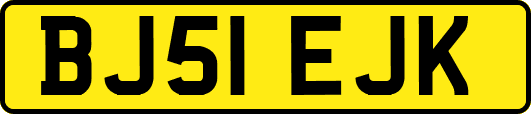 BJ51 EJK